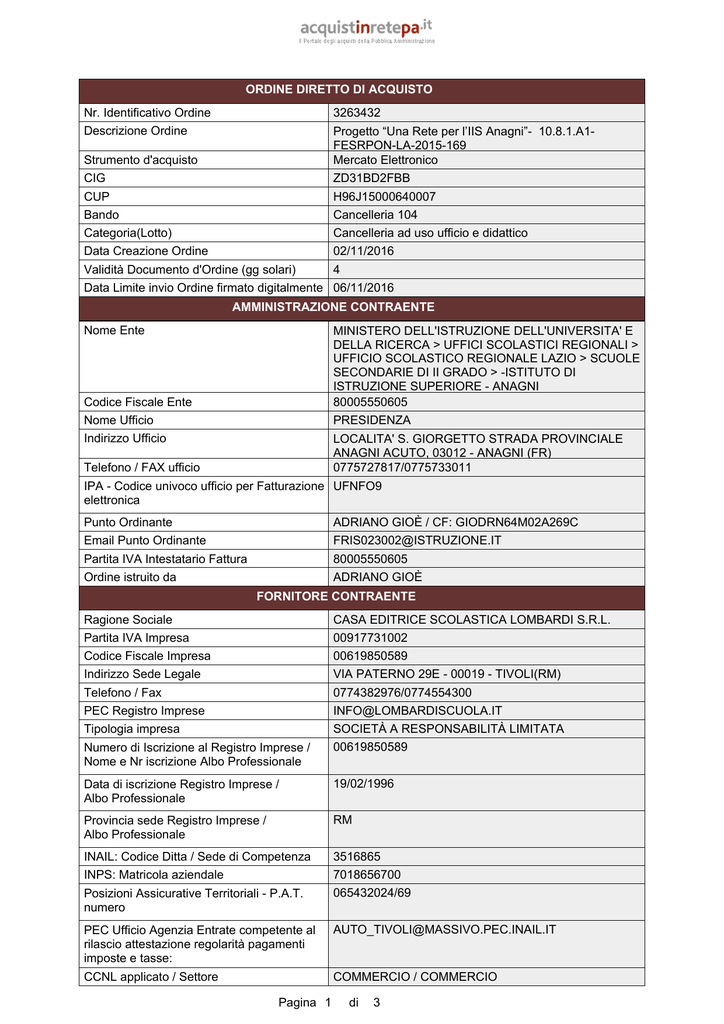 acquistinretepa.it
Il Portale degli acquisti della Pubblica Amministrazione

| ORDINE DIRETTO DI ACQUISTO | |
|---|---|
| Nr. Identificativo Ordine | 3263432 |
| Descrizione Ordine | Progetto “Una Rete per l’IIS Anagni”- 10.8.1.A1-FESRPON-LA-2015-169 |
| Strumento d'acquisto | Mercato Elettronico |
| CIG | ZD31BD2FBB |
| CUP | H96J15000640007 |
| Bando | Cancelleria 104 |
| Categoria(Lotto) | Cancelleria ad uso ufficio e didattico |
| Data Creazione Ordine | 02/11/2016 |
| Validità Documento d'Ordine (gg solari) | 4 |
| Data Limite invio Ordine firmato digitalmente | 06/11/2016 |
| AMMINISTRAZIONE CONTRAENTE | |
| Nome Ente | MINISTERO DELL'ISTRUZIONE DELL'UNIVERSITA' E DELLA RICERCA > UFFICI SCOLASTICI REGIONALI > UFFICIO SCOLASTICO REGIONALE LAZIO > SCUOLE SECONDARIE DI II GRADO > -ISTITUTO DI ISTRUZIONE SUPERIORE - ANAGNI |
| Codice Fiscale Ente | 80005550605 |
| Nome Ufficio | PRESIDENZA |
| Indirizzo Ufficio | LOCALITA' S. GIORGETTO STRADA PROVINCIALE ANAGNI ACUTO, 03012 - ANAGNI (FR) |
| Telefono / FAX ufficio | 0775727817/0775733011 |
| IPA - Codice univoco ufficio per Fatturazione elettronica | UFNFO9 |
| Punto Ordinante | ADRIANO GIOÈ / CF: GIODRN64M02A269C |
| Email Punto Ordinante | FRIS023002@ISTRUZIONE.IT |
| Partita IVA Intestatario Fattura | 80005550605 |
| Ordine istruito da | ADRIANO GIOÈ |
| FORNITORE CONTRAENTE | |
| Ragione Sociale | CASA EDITRICE SCOLASTICA LOMBARDI S.R.L. |
| Partita IVA Impresa | 00917731002 |
| Codice Fiscale Impresa | 00619850589 |
| Indirizzo Sede Legale | VIA PATERNO 29E - 00019 - TIVOLI(RM) |
| Telefono / Fax | 0774382976/0774554300 |
| PEC Registro Imprese | INFO@LOMBARDISCUOLA.IT |
| Tipologia impresa | SOCIETÀ A RESPONSABILITÀ LIMITATA |
| Numero di Iscrizione al Registro Imprese / Nome e Nr iscrizione Albo Professionale | 00619850589 |
| Data di iscrizione Registro Imprese / Albo Professionale | 19/02/1996 |
| Provincia sede Registro Imprese / Albo Professionale | RM |
| INAIL: Codice Ditta / Sede di Competenza | 3516865 |
| INPS: Matricola aziendale | 7018656700 |
| Posizioni Assicurative Territoriali - P.A.T. numero | 065432024/69 |
| PEC Ufficio Agenzia Entrate competente al rilascio attestazione regolarità pagamenti imposte e tasse: | AUTO_TIVOLI@MASSIVO.PEC.INAIL.IT |
| CCNL applicato / Settore | COMMERCIO / COMMERCIO |

Pagina 1 di 3